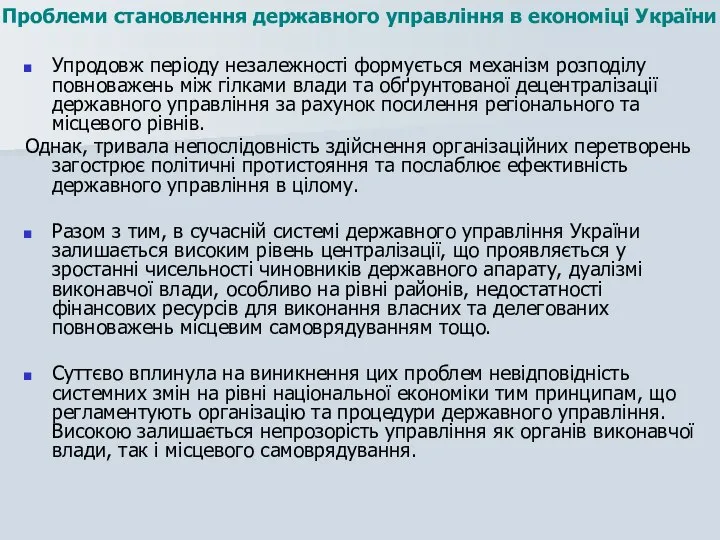 Проблеми становлення державного управління в економіці України

Упродовж періоду незалежності формується механізм розподілу повноважень між гілками влади та обґрунтованої децентралізації державного управління за рахунок посилення регіонального та місцевого рівнів.

Однак, тривала непослідовність здійснення організаційних перетворень загострює політичні протистояння та послаблює ефективність державного управління в цілому.

Разом з тим, в сучасній системі державного управління України залишається високим рівень централізації, що проявляється у зростанні чисельності чиновників державного апарату, дуалізмі виконавчої влади, особливо на рівні районів, недостатності фінансових ресурсів для виконання власних та делегованих повноважень місцевим самоврядуванням тощо.

Суттєво вплинула на виникнення цих проблем невідповідність системних змін на рівні національної економіки тим принципам, що регламентують організацію та процедури державного управління. Високою залишається непрозорість управління як органів виконавчої влади, так і місцевого самоврядування.